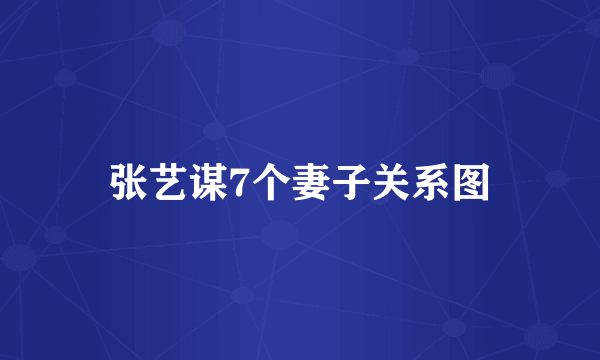 张艺谋7个妻子关系图